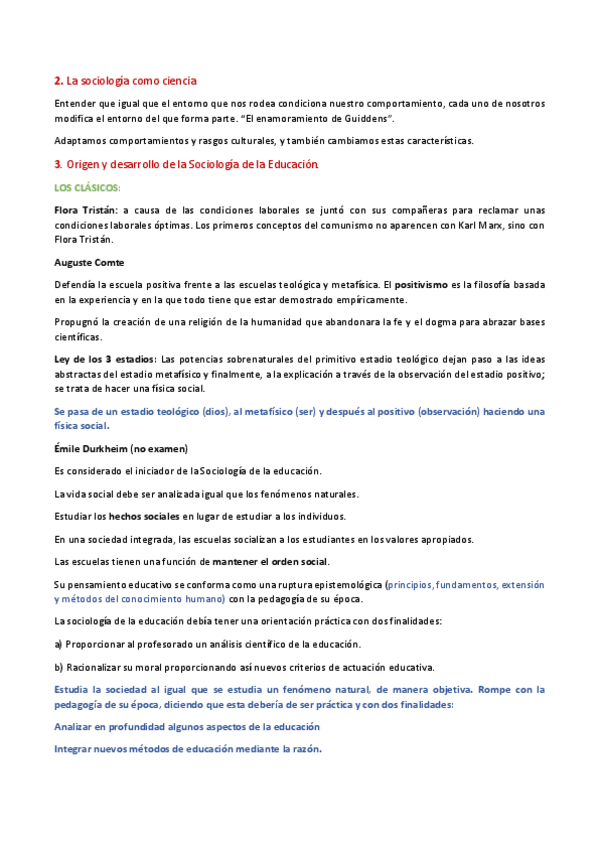 2. La sociología como ciencia

Entender que igual que el entorno que nos rodea condiciona nuestro comportamiento, cada uno de nosotros modifica el entorno del que forma parte. "El enamoramiento de Guiddens".

Adaptamos comportamientos y rasgos culturales, y también cambiamos estas características.

3. Origen y desarrollo de la Sociología de la Educación.

LOS CLÁSICOS:

Flora Tristán: a causa de las condiciones laborales se juntó con sus compañeras para reclamar unas condiciones laborales óptimas. Los primeros conceptos del comunismo no aparencen con Karl Marx, sino con Flora Tristán.

Auguste Comte

Defendía la escuela positiva frente a las escuelas teológica y metafísica. El positivismo es la filosofía basada en la experiencia y en la que todo tiene que estar demostrado empíricamente.

Propugnó la creación de una religión de la humanidad que abandonara la fe y el dogma para abrazar bases científicas.

Ley de los 3 estadios: Las potencias sobrenaturales del primitivo estadio teológico dejan paso a las ideas abstractas del estadio metafísico y finalmente, a la explicación a través de la observación del estadio positivo; se trata de hacer una física social.

Se pasa de un estadio teológico (dios), al metafísico (ser) y después al positivo (observación) haciendo una física social.

Émile Durkheim (no examen)

Es considerado el iniciador de la Sociología de la educación.

La vida social debe ser analizada igual que los fenómenos naturales.

Estudiar los hechos sociales en lugar de estudiar a los individuos.

En una sociedad integrada, las escuelas socializan a los estudiantes en los valores apropiados.

Las escuelas tienen una función de mantener el orden social.

Su pensamiento educativo se conforma como una ruptura epistemológica (principios, fundamentos, extensión y métodos del conocimiento humano) con la pedagogía de su época.

La sociología de la educación debía tener una orientación práctica con dos finalidades:

a) Proporcionar al profesorado un análisis científico de la educación.

b) Racionalizar su moral proporcionando así nuevos criterios de actuación educativa.

Estudia la sociedad al igual que se estudia un fenómeno natural, de manera objetiva. Rompe con la pedagogía de su época, diciendo que esta debería de ser práctica y con dos finalidades:

Analizar en profundidad algunos aspectos de la educación

Integrar nuevos métodos de educación mediante la razón.